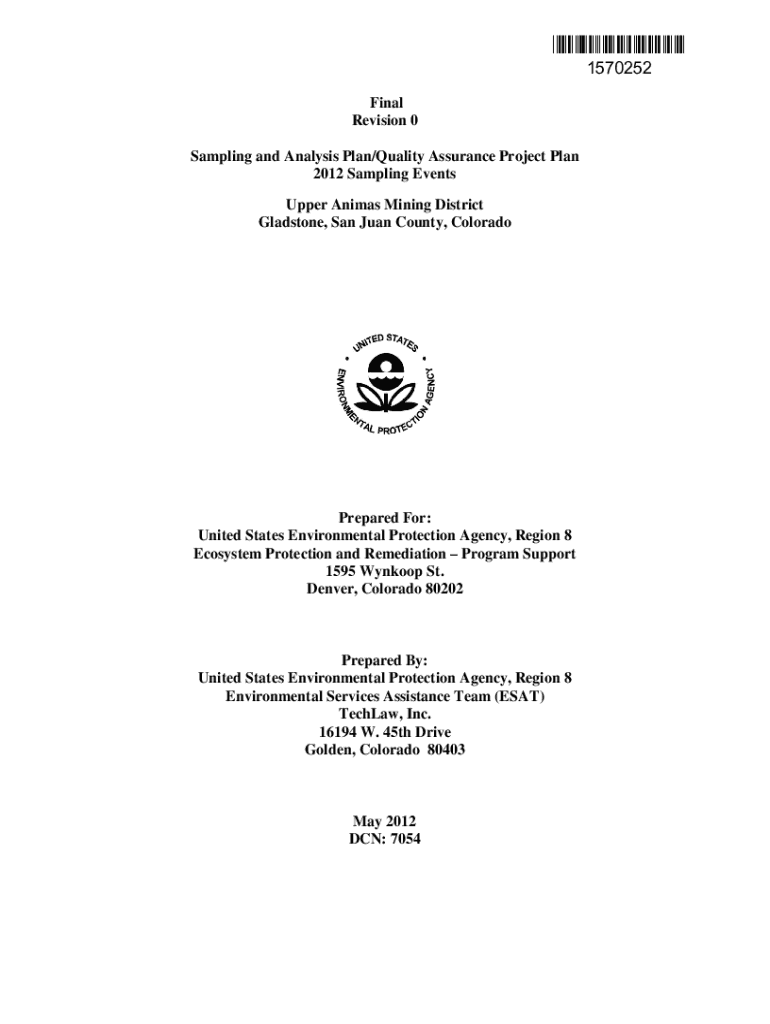 1570252

Final
Revision 0

Sampling and Analysis Plan/Quality Assurance Project Plan
2012 Sampling Events

Upper Animas Mining District
Gladstone, San Juan County, Colorado

UNITED STATES ENVIRONMENTAL PROTECTION AGENCY

Prepared For:
United States Environmental Protection Agency, Region 8
Ecosystem Protection and Remediation – Program Support
1595 Wynkoop St.
Denver, Colorado 80202

Prepared By:
United States Environmental Protection Agency, Region 8
Environmental Services Assistance Team (ESAT)
TechLaw, Inc.
16194 W. 45th Drive
Golden, Colorado 80403

May 2012
DCN: 7054